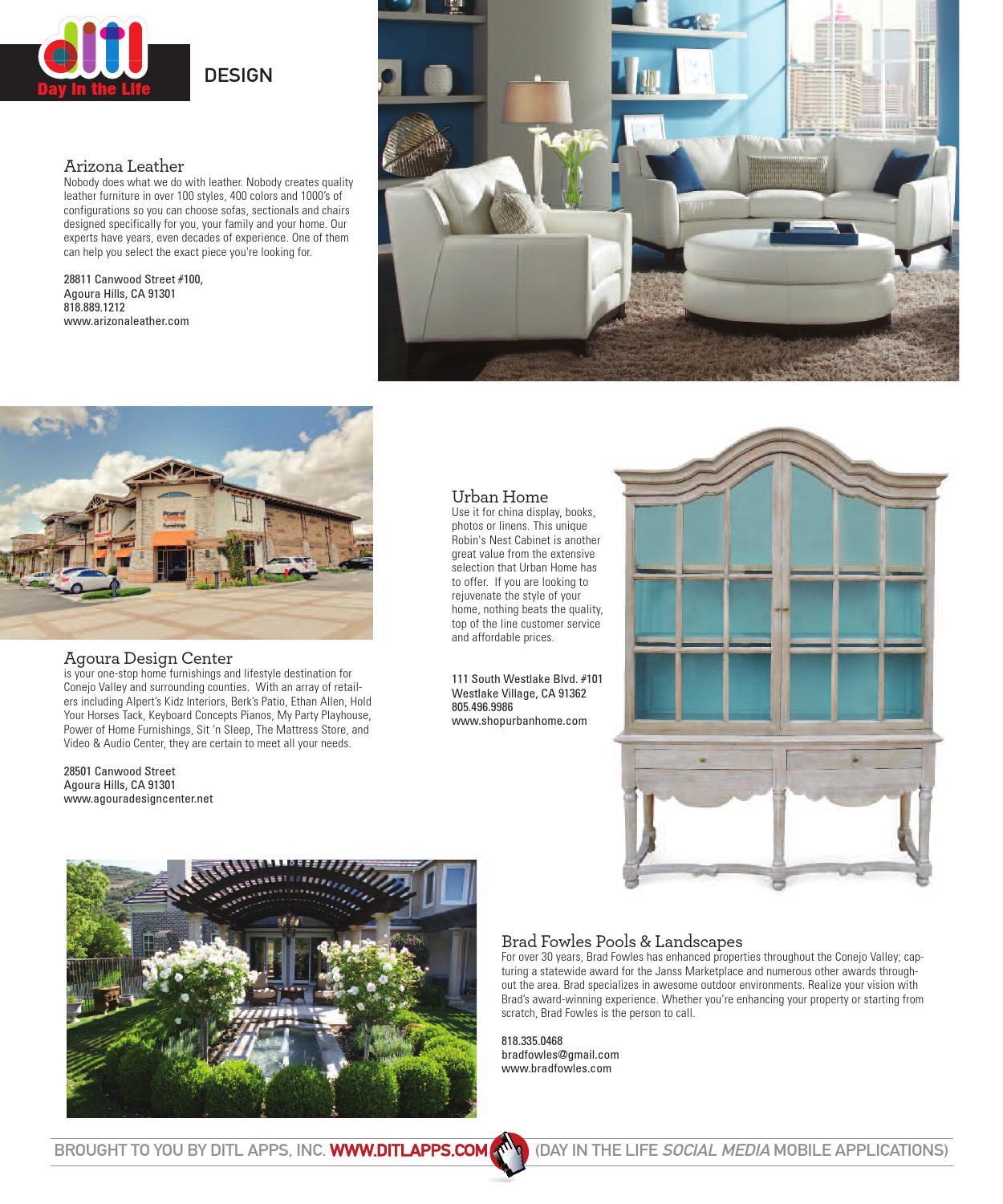 ditl
Day In the Life

DESIGN

Arizona Leather
Nobody does what we do with leather. Nobody creates quality leather furniture in over 100 styles, 400 colors and 1000's of configurations so you can choose sofas, sectionals and chairs designed specifically for you, your family and your home. Our experts have years, even decades of experience. One of them can help you select the exact piece you're looking for.

28811 Canwood Street #100,
Agoura Hills, CA 91301
818.889.1212
www.arizonaleather.com

Agoura Design Center
is your one-stop home furnishings and lifestyle destination for Conejo Valley and surrounding counties. With an array of retailers including Alpert's Kidz Interiors, Berk's Patio, Ethan Allen, Hold Your Horses Tack, Keyboard Concepts Pianos, My Party Playhouse, Power of Home Furnishings, Sit 'n Sleep, The Mattress Store, and Video & Audio Center, they are certain to meet all your needs.

28501 Canwood Street
Agoura Hills, CA 91301
www.agouradesigncenter.net

Urban Home
Use it for china display, books, photos or linens. This unique Robin's Nest Cabinet is another great value from the extensive selection that Urban Home has to offer. If you are looking to rejuvenate the style of your home, nothing beats the quality, top of the line customer service and affordable prices.

111 South Westlake Blvd. #101
Westlake Village, CA 91362
805.496.9986
www.shopurbanhome.com

Brad Fowles Pools & Landscapes
For over 30 years, Brad Fowles has enhanced properties throughout the Conejo Valley; capturing a statewide award for the Janss Marketplace and numerous other awards throughout the area. Brad specializes in awesome outdoor environments. Realize your vision with Brad's award-winning experience. Whether you're enhancing your property or starting from scratch, Brad Fowles is the person to call.

818.335.0468
bradfowles@gmail.com
www.bradfowles.com

BROUGHT TO YOU BY DITL APPS, INC. WWW.DITLAPPS.COM (DAY IN THE LIFE SOCIAL MEDIA MOBILE APPLICATIONS)